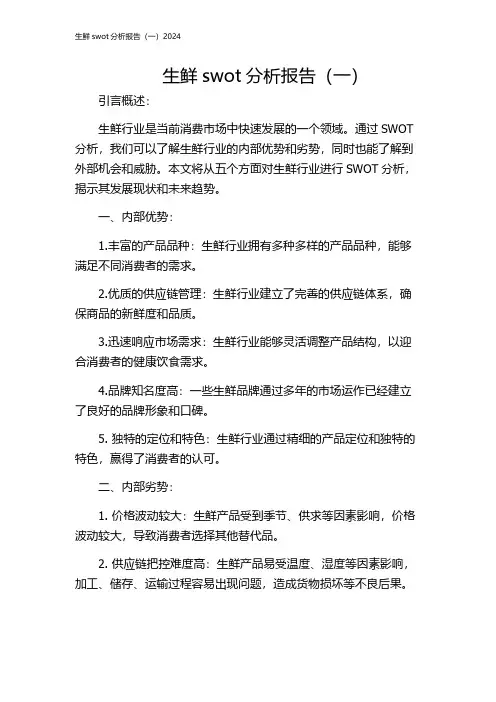 生鲜 swot 分析报告（一）2024

生鲜 swot 分析报告（一）

引言概述：

生鲜行业是当前消费市场中快速发展的一个领域。通过 SWOT 分析，我们可以了解生鲜行业的内部优势和劣势，同时也能了解到外部机会和威胁。本文将从五个方面对生鲜行业进行 SWOT 分析，揭示其发展现状和未来趋势。

一、内部优势：

1.丰富的产品品种：生鲜行业拥有多种多样的产品品种，能够满足不同消费者的需求。

2.优质的供应链管理：生鲜行业建立了完善的供应链体系，确保商品的新鲜度和品质。

3.迅速响应市场需求：生鲜行业能够灵活调整产品结构，以迎合消费者的健康饮食需求。

4.品牌知名度高：一些生鲜品牌通过多年的市场运作已经建立了良好的品牌形象和口碑。

5. 独特的定位和特色：生鲜行业通过精细的产品定位和独特的特色，赢得了消费者的认可。

二、内部劣势：

1. 价格波动较大：生鲜产品受到季节、供求等因素影响，价格波动较大，导致消费者选择其他替代品。

2. 供应链把控难度高：生鲜产品易受温度、湿度等因素影响，加工、储存、运输过程容易出现问题，造成货物损坏等不良后果。